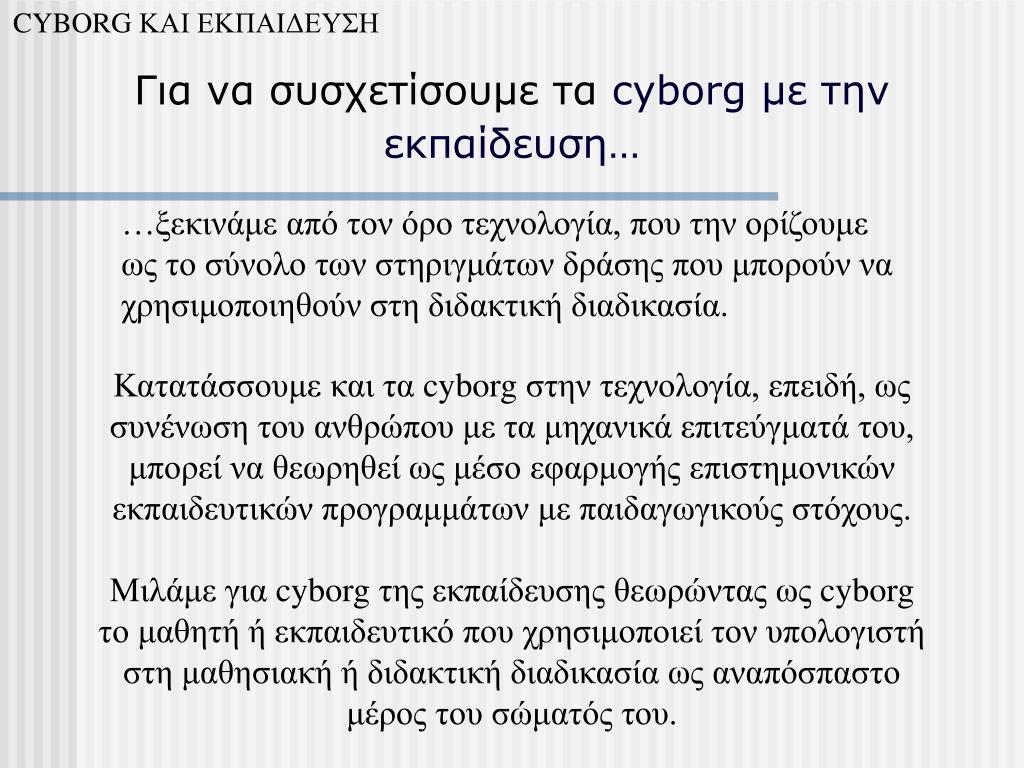 CYBORG ΚΑΙ ΕΚΠΑΙΔΕΥΣΗ

Για να συσχετίσουμε τα cyborg με την εκπαίδευση…

…ξεκινάμε από τον όρο τεχνολογία, που την ορίζουμε ως το σύνολο των στηριγμάτων δράσης που μπορούν να χρησιμοποιηθούν στη διδακτική διαδικασία.

Κατατάσσουμε και τα cyborg στην τεχνολογία, επειδή, ως συνένωση του ανθρώπου με τα μηχανικά επιτεύγματά του, μπορεί να θεωρηθεί ως μέσο εφαρμογής επιστημονικών εκπαιδευτικών προγραμμάτων με παιδαγωγικούς στόχους.

Μιλάμε για cyborg της εκπαίδευσης θεωρώντας ως cyborg το μαθητή ή εκπαιδευτικό που χρησιμοποιεί τον υπολογιστή στη μαθησιακή ή διδακτική διαδικασία ως αναπόσπαστο μέρος του σώματός του.